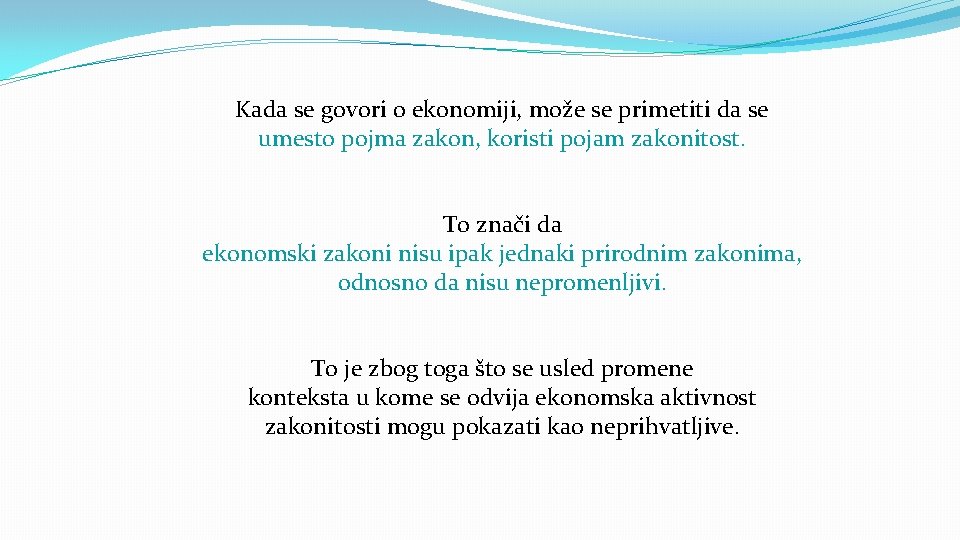 Kada se govori o ekonomiji, može se primetiti da se umesto pojma zakon, koristi pojam zakonitost.

To znači da ekonomski zakoni nisu ipak jednaki prirodnim zakonima, odnosno da nisu nepromenljivi.

To je zbog toga što se usled promene konteksta u kome se odvija ekonomska aktivnost zakonitosti mogu pokazati kao neprihvatljive.